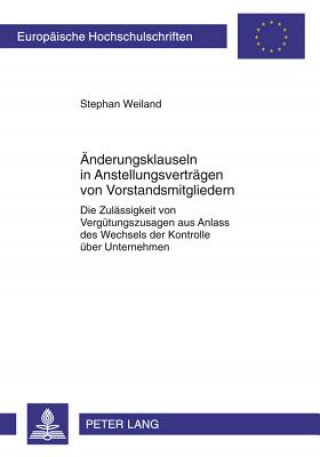 Europäische Hochschulschriften

Stephan Weiland

Änderungsklauseln in Anstellungsverträgen von Vorstandsmitgliedern

Die Zulässigkeit von Vergütungszusagen aus Anlass des Wechsels der Kontrolle über Unternehmen

PETER LANG